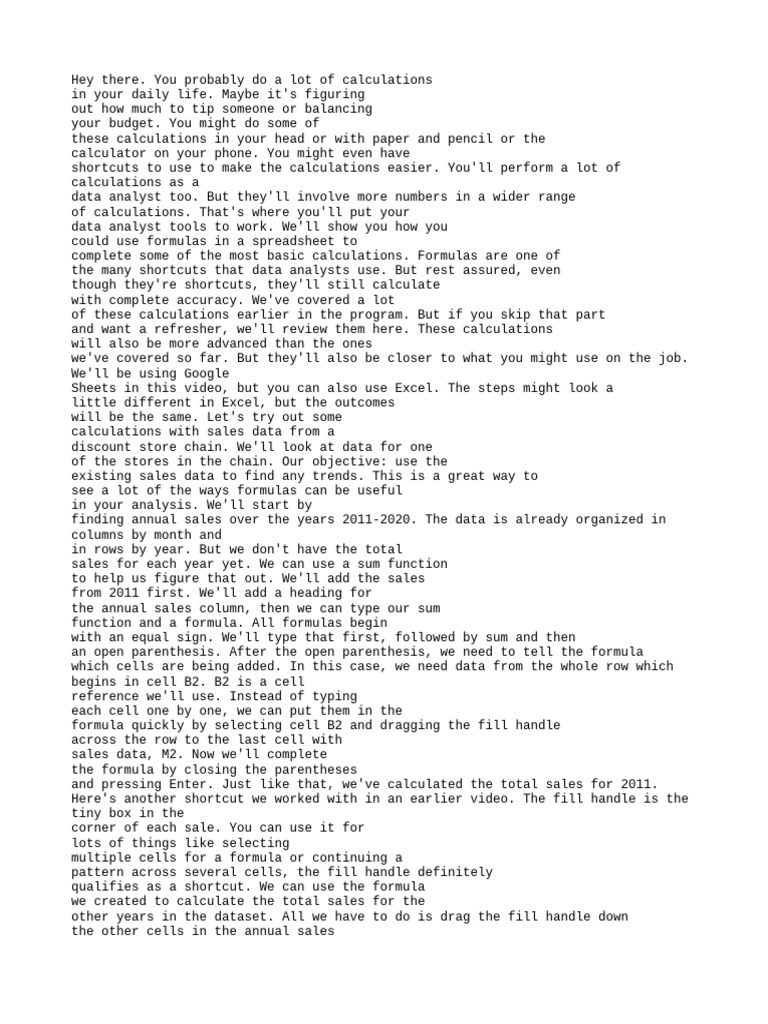 Hey there. You probably do a lot of calculations in your daily life. Maybe it's figuring out how much to tip someone or balancing your budget. You might do some of these calculations in your head or with paper and pencil or the calculator on your phone. You might even have shortcuts to use to make the calculations easier. You'll perform a lot of calculations as a data analyst too. But they'll involve more numbers in a wider range of calculations. That's where you'll put your data analyst tools to work. We'll show you how you could use formulas in a spreadsheet to complete some of the most basic calculations. Formulas are one of the many shortcuts that data analysts use. But rest assured, even though they're shortcuts, they'll still calculate with complete accuracy. We've covered a lot of these calculations earlier in the program. But if you skip that part and want a refresher, we'll review them here. These calculations will also be more advanced than the ones we've covered so far. But they'll also be closer to what you might use on the job. We'll be using Google Sheets in this video, but you can also use Excel. The steps might look a little different in Excel, but the outcomes will be the same. Let's try out some calculations with sales data from a discount store chain. We'll look at data for one of the stores in the chain. Our objective: use the existing sales data to find any trends. This is a great way to see a lot of the ways formulas can be useful in your analysis. We'll start by finding annual sales over the years 2011-2020. The data is already organized in columns by month and in rows by year. But we don't have the total sales for each year yet. We can use a sum function to help us figure that out. We'll add the sales from 2011 first. We'll add a heading for the annual sales column, then we can type our sum function and a formula. All formulas begin with an equal sign. We'll type that first, followed by sum and then an open parenthesis. After the open parenthesis, we need to tell the formula which cells are being added. In this case, we need data from the whole row which begins in cell B2. B2 is a cell reference we'll use. Instead of typing each cell one by one, we can put them in the formula quickly by selecting cell B2 and dragging the fill handle across the row to the last cell with sales data, M2. Now we'll complete the formula by closing the parentheses and pressing Enter. Just like that, we've calculated the total sales for 2011. Here's another shortcut we worked with in an earlier video. The fill handle is the tiny box in the corner of each sale. You can use it for lots of things like selecting multiple cells for a formula or continuing a pattern across several cells, the fill handle definitely qualifies as a shortcut. We can use the formula we created to calculate the total sales for the other years in the dataset. All we have to do is drag the fill handle down the other cells in the annual sales